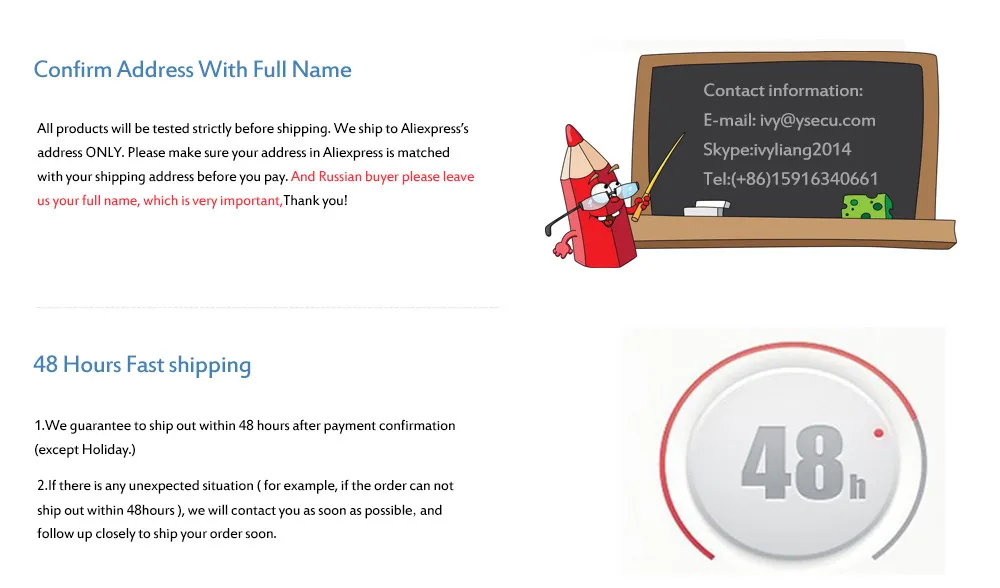 Confirm Address With Full Name

All products will be tested strictly before shipping. We ship to Aliexpress's address ONLY. Please make sure your address in Aliexpress is matched with your shipping address before you pay. And Russian buyer please leave us your full name, which is very important,Thank you!

Contact information:
E-mail: ivy@ysecu.com
Skype:ivyliang2014
Tel:(+86)15916340661

48 Hours Fast shipping

1.We guarantee to ship out within 48 hours after payment confirmation (except Holiday.)

2.If there is any unexpected situation ( for example, if the order can not ship out within 48hours ), we will contact you as soon as possible, and follow up closely to ship your order soon.

48h